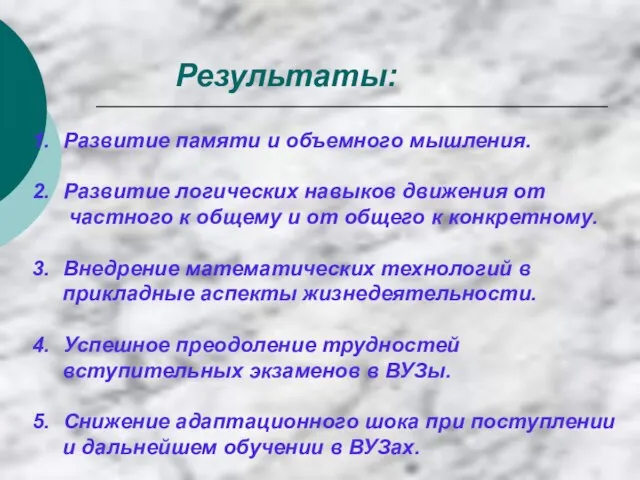 Результаты:

1. Развитие памяти и объемного мышления.

2. Развитие логических навыков движения от частного к общему и от общего к конкретному.

3. Внедрение математических технологий в прикладные аспекты жизнедеятельности.

4. Успешное преодоление трудностей вступительных экзаменов в ВУЗы.

5. Снижение адаптационного шока при поступлении и дальнейшем обучении в ВУЗах.